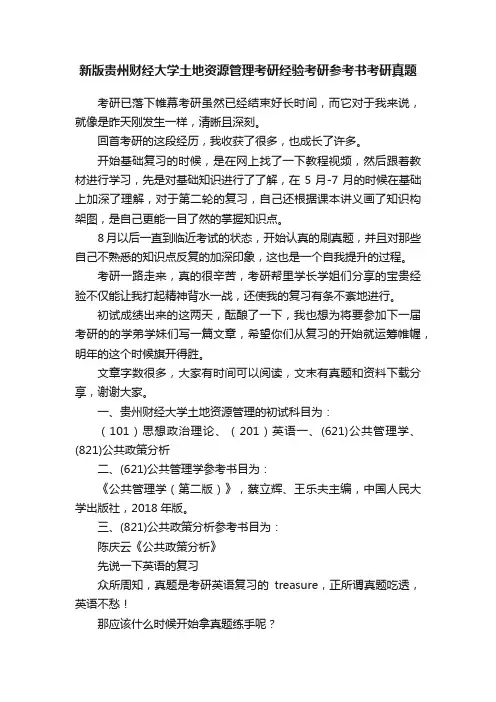 新版贵州财经大学土地资源管理考研经验考研参考书考研真题

考研已落下帷幕考研虽然已经结束好长时间，而它对于我来说，就像是昨天刚发生一样，清晰且深刻。

回首考研的这段经历，我收获了很多，也成长了许多。

开始基础复习的时候，是在网上找了一下教程视频，然后跟着教材进行学习，先是对基础知识进行了了解，在 5 月-7 月的时候在基础上加深了理解，对于第二轮的复习，自己还根据课本讲义画了知识构架图，是自己更能一目了然的掌握知识点。

8月以后一直到临近考试的状态，开始认真的刷真题，并且对那些自己不熟悉的知识点反复的加深印象，这也是一个自我提升的过程。

考研一路走来，真的很辛苦，考研帮里学长学姐们分享的宝贵经验不仅能让我打起精神背水一战，还使我的复习有条不紊地进行。

初试成绩出来的这两天，酝酿了一下，我也想为将要参加下一届考研的的学弟学妹们写一篇文章，希望你们从复习的开始就运筹帷幄，明年的这个时候旗开得胜。

文章字数很多，大家有时间可以阅读，文末有真题和资料下载分享，谢谢大家。

一、贵州财经大学土地资源管理的初试科目为：

（101）思想政治理论、（201）英语一、(621)公共管理学、(821)公共政策分析

二、(621)公共管理学参考书目为：

《公共管理学（第二版）》，蔡立辉、王乐夫主编，中国人民大学出版社，2018 年版。

三、(821)公共政策分析参考书目为：

陈庆云《公共政策分析》

先说一下英语的复习

众所周知，真题是考研英语复习的 treasure，正所谓真题吃透，英语不愁！

那应该什么时候开始拿真题练手呢？